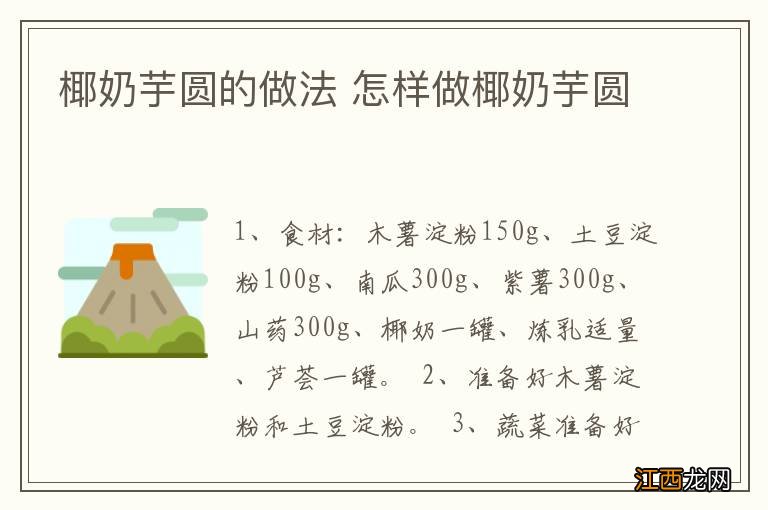 椰奶芋圆的做法 怎样做椰奶芋圆

1、食材：木薯淀粉150g、土豆淀粉100g、南瓜300g、紫薯300g、山药300g、椰奶一罐、炼乳适量、芦荟一罐。 2、准备好木薯淀粉和土豆淀粉。 3、蔬菜准备好

江西龙网